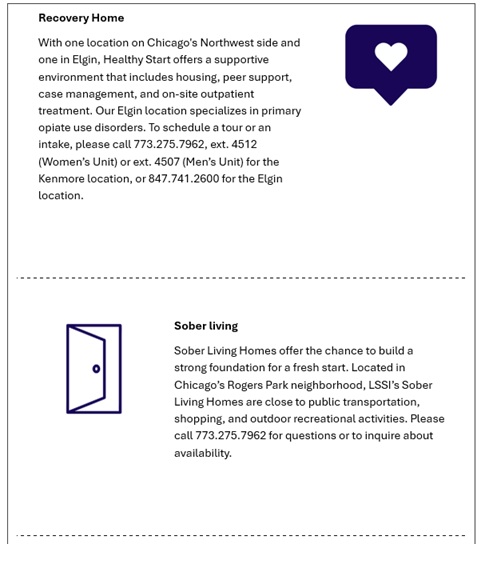 Recovery Home

With one location on Chicago's Northwest side and one in Elgin, Healthy Start offers a supportive environment that includes housing, peer support, case management, and on-site outpatient treatment. Our Elgin location specializes in primary opiate use disorders. To schedule a tour or an intake, please call 773.275.7962, ext. 4512 (Women's Unit) or ext. 4507 (Men's Unit) for the Kenmore location, or 847.741.2600 for the Elgin location.

Sober living

Sober Living Homes offer the chance to build a strong foundation for a fresh start. Located in Chicago's Rogers Park neighborhood, LSSI's Sober Living Homes are close to public transportation, shopping, and outdoor recreational activities. Please call 773.275.7962 for questions or to inquire about availability.